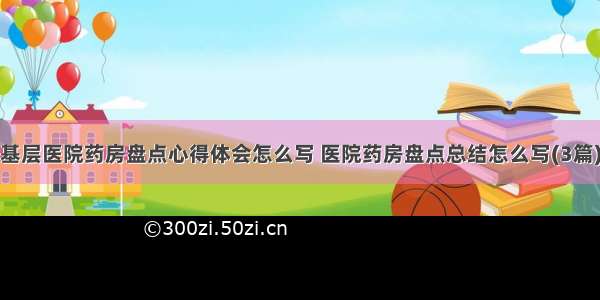 基层医院药房盘点心得体会怎么写 医院药房盘点总结怎么写(3篇)

©300zi.50zi.cn